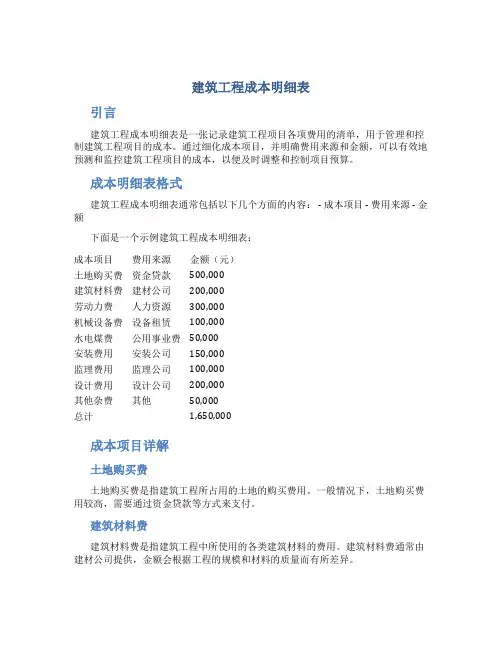 建筑工程成本明细表

引言

建筑工程成本明细表是一张记录建筑工程项目各项费用的清单，用于管理和控制建筑工程项目的成本。通过细化成本项目，并明确费用来源和金额，可以有效地预测和监控建筑工程项目的成本，以便及时调整和控制项目预算。

成本明细表格式

建筑工程成本明细表通常包括以下几个方面的内容：- 成本项目 - 费用来源 - 金额

下面是一个示例建筑工程成本明细表：

| 成本项目 | 费用来源 | 金额（元） |
|---|---|---|
| 土地购买费 | 资金贷款 | 500,000 |
| 建筑材料费 | 建材公司 | 200,000 |
| 劳动力费 | 人力资源 | 300,000 |
| 机械设备费 | 设备租赁 | 100,000 |
| 水电煤费 | 公用事业费 | 50,000 |
| 安装费用 | 安装公司 | 150,000 |
| 监理费用 | 监理公司 | 100,000 |
| 设计费用 | 设计公司 | 200,000 |
| 其他杂费 | 其他 | 50,000 |
| 总计 | | 1,650,000 |

成本项目详解

土地购买费

土地购买费是指建筑工程所占用的土地的购买费用。一般情况下，土地购买费用较高，需要通过资金贷款等方式来支付。

建筑材料费

建筑材料费是指建筑工程中所使用的各类建筑材料的费用。建筑材料费通常由建材公司提供，金额会根据工程的规模和材料的质量而有所差异。